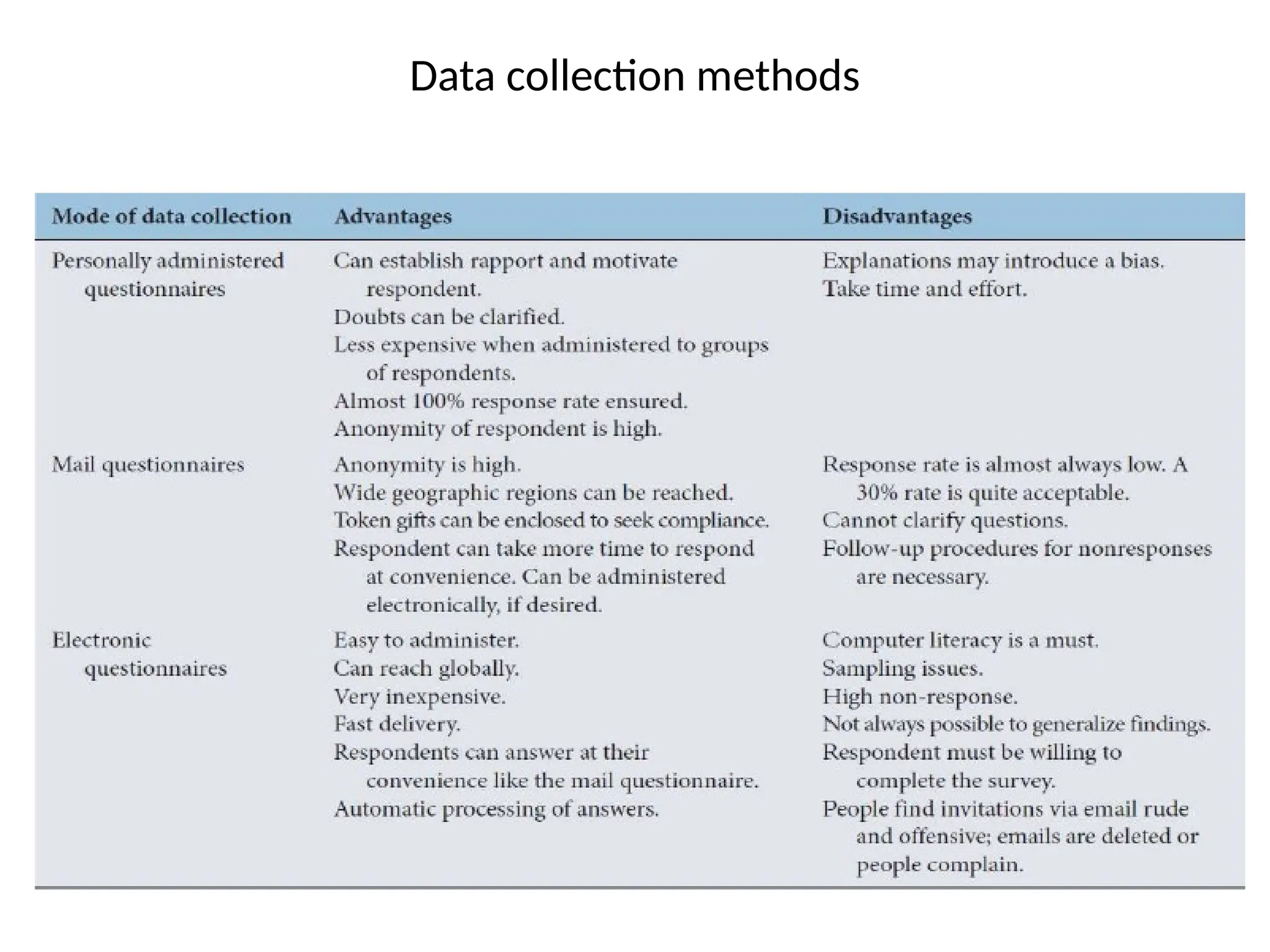 Data collection methods

| Mode of data collection | Advantages | Disadvantages |
|---|---|---|
| Personally administered questionnaires | Can establish rapport and motivate respondent. Doubts can be clarified. Less expensive when administered to groups of respondents. Almost 100% response rate ensured. Anonymity of respondent is high. | Explanations may introduce a bias. Take time and effort. |
| Mail questionnaires | Anonymity is high. Wide geographic regions can be reached. Token gifts can be enclosed to seek compliance. Respondent can take more time to respond at convenience. Can be administered electronically, if desired. | Response rate is almost always low. A 30% rate is quite acceptable. Cannot clarify questions. Follow-up procedures for nonresponses are necessary. |
| Electronic questionnaires | Easy to administer. Can reach globally. Very inexpensive. Fast delivery. Respondents can answer at their convenience like the mail questionnaire. Automatic processing of answers. | Computer literacy is a must. Sampling issues. High non-response. Not always possible to generalize findings. Respondent must be willing to complete the survey. People find invitations via email rude and offensive; emails are deleted or people complain. |